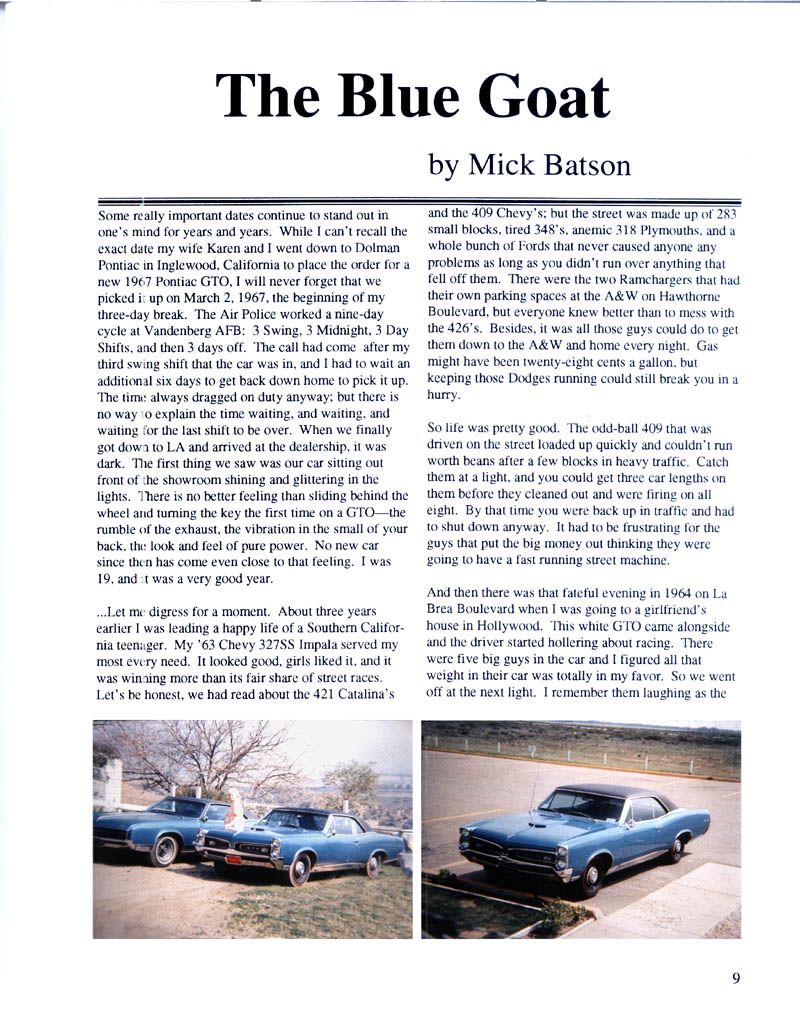 The Blue Goat

by Mick Batson

Some really important dates continue to stand out in one's mind for years and years. While I can't recall the exact date my wife Karen and I went down to Dolman Pontiac in Inglewood, California to place the order for a new 1967 Pontiac GTO, I will never forget that we picked it up on March 2, 1967, the beginning of my three-day break. The Air Police worked a nine-day cycle at Vandenberg AFB: 3 Swing, 3 Midnight, 3 Day Shifts, and then 3 days off. The call had come after my third swing shift that the car was in, and I had to wait an additional six days to get back down home to pick it up. The time always dragged on duty anyway; but there is no way to explain the time waiting, and waiting, and waiting for the last shift to be over. When we finally got down to LA and arrived at the dealership, it was dark. The first thing we saw was our car sitting out front of the showroom shining and glittering in the lights. There is no better feeling than sliding behind the wheel and turning the key the first time on a GTO—the rumble of the exhaust, the vibration in the small of your back, the look and feel of pure power. No new car since then has come even close to that feeling. I was 19, and it was a very good year.

...Let me digress for a moment. About three years earlier I was leading a happy life of a Southern California teenager. My '63 Chevy 327SS Impala served my most every need. It looked good, girls liked it, and it was winning more than its fair share of street races. Let's be honest, we had read about the 421 Catalina's and the 409 Chevy's; but the street was made up of 283 small blocks, tired 348's, anemic 318 Plymouths, and a whole bunch of Fords that never caused anyone any problems as long as you didn't run over anything that fell off them. There were the two Ramchargers that had their own parking spaces at the A&W on Hawthorne Boulevard, but everyone knew better than to mess with the 426's. Besides, it was all those guys could do to get them down to the A&W and home every night. Gas might have been twenty-eight cents a gallon, but keeping those Dodges running could still break you in a hurry.

So life was pretty good. The odd-ball 409 that was driven on the street loaded up quickly and couldn't run worth beans after a few blocks in heavy traffic. Catch them at a light, and you could get three car lengths on them before they cleaned out and were firing on all eight. By that time you were back up in traffic and had to shut down anyway. It had to be frustrating for the guys that put the big money out thinking they were going to have a fast running street machine.

And then there was that fateful evening in 1964 on La Brea Boulevard when I was going to a girlfriend's house in Hollywood. This white GTO came alongside and the driver started hollering about racing. There were five big guys in the car and I figured all that weight in their car was totally in my favor. So we went off at the next light. I remember them laughing as the

9